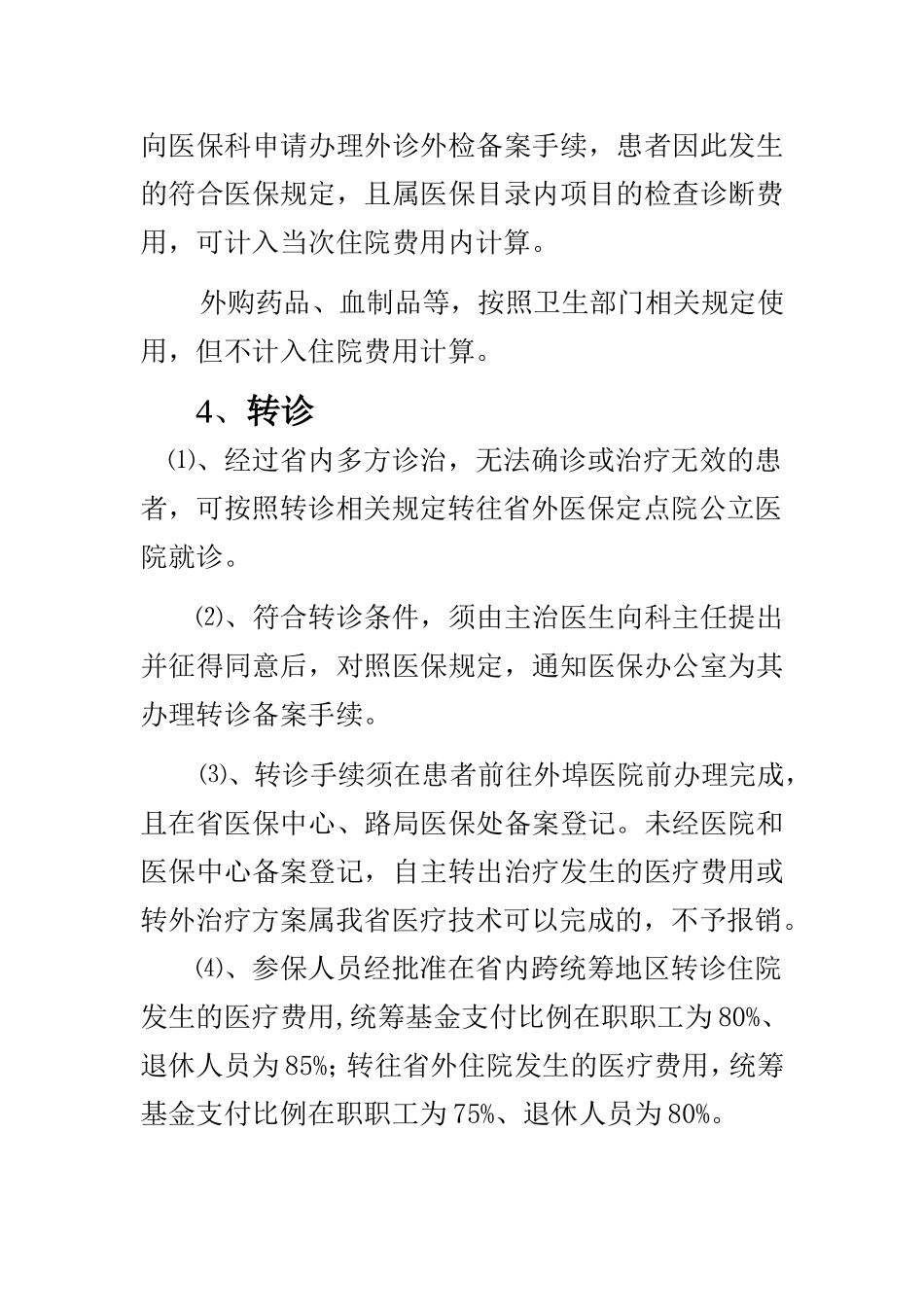 向医保科申请办理外诊外检备案手续，患者因此发生的符合医保规定，且属医保目录内项目的检查诊断费用，可计入当次住院费用内计算。

外购药品、血制品等，按照卫生部门相关规定使用，但不计入住院费用计算。

4、转诊

⑴、经过省内多方诊治，无法确诊或治疗无效的患者，可按照转诊相关规定转往省外医保定点院公立医院就诊。

⑵、符合转诊条件，须由主治医生向科主任提出并征得同意后，对照医保规定，通知医保办公室为其办理转诊备案手续。

⑶、转诊手续须在患者前往外埠医院前办理完成，且在省医保中心、路局医保处备案登记。未经医院和医保中心备案登记，自主转出治疗发生的医疗费用或转外治疗方案属我省医疗技术可以完成的，不予报销。

⑷、参保人员经批准在省内跨统筹地区转诊住院发生的医疗费用,统筹基金支付比例在职职工为80%、退休人员为85%;转往省外住院发生的医疗费用,统筹基金支付比例在职职工为75%、退休人员为80%。